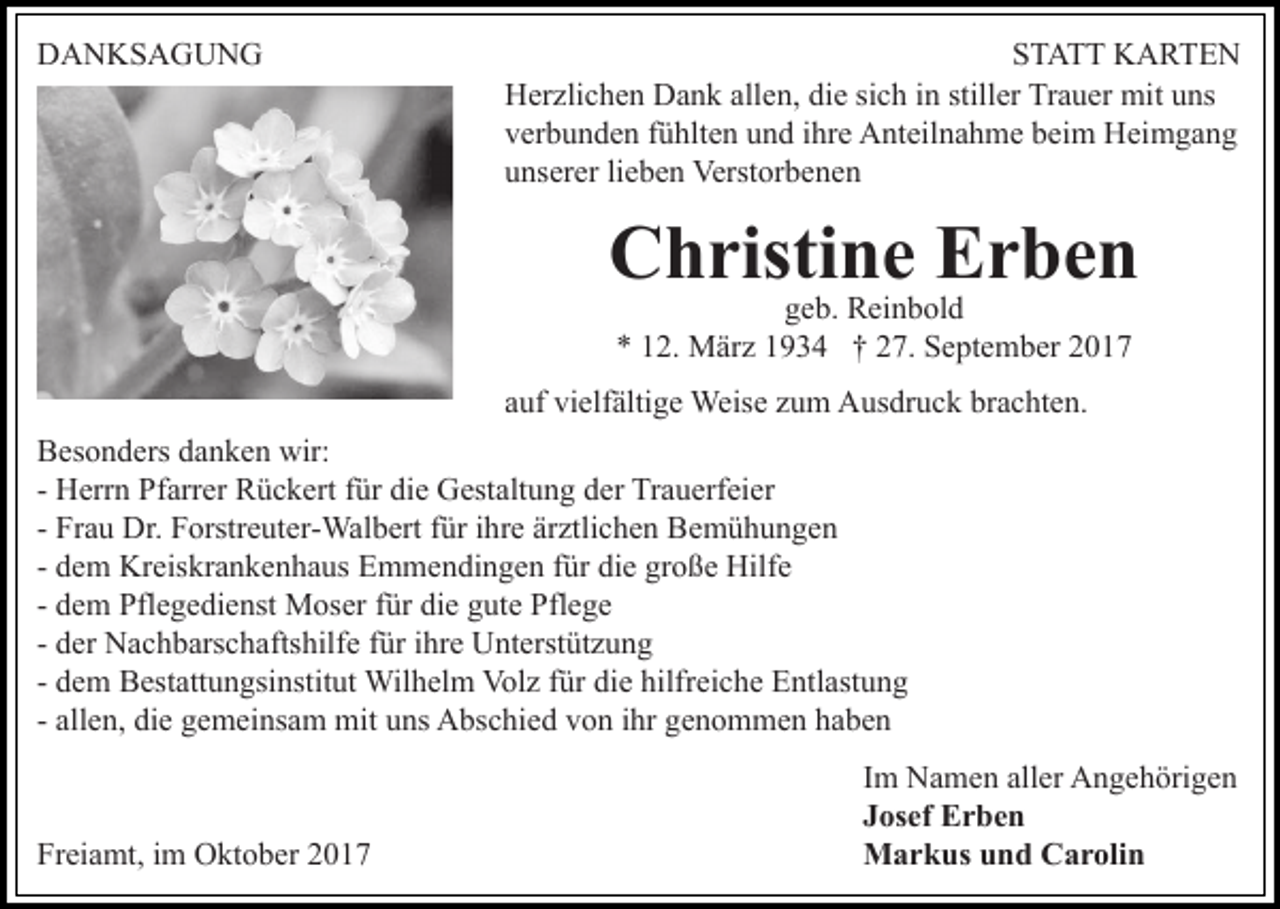 DANKSAGUNG

STATT KARTEN

Herzlichen Dank allen, die sich in stiller Trauer mit uns verbunden fühlten und ihre Anteilnahme beim Heimgang unserer lieben Verstorbenen

Christine Erben

geb. Reinbold

* 12. März 1934 † 27. September 2017

auf vielfältige Weise zum Ausdruck brachten.

Besonders danken wir:
- Herrn Pfarrer Rückert für die Gestaltung der Trauerfeier
- Frau Dr. Forstreuter-Walbert für ihre ärztlichen Bemühungen
- dem Kreiskrankenhaus Emmendingen für die große Hilfe
- dem Pflegedienst Moser für die gute Pflege
- der Nachbarschaftshilfe für ihre Unterstützung
- dem Bestattungsinstitut Wilhelm Volz für die hilfreiche Entlastung
- allen, die gemeinsam mit uns Abschied von ihr genommen haben

Im Namen aller Angehörigen
Josef Erben
Markus und Carolin

Freiamt, im Oktober 2017